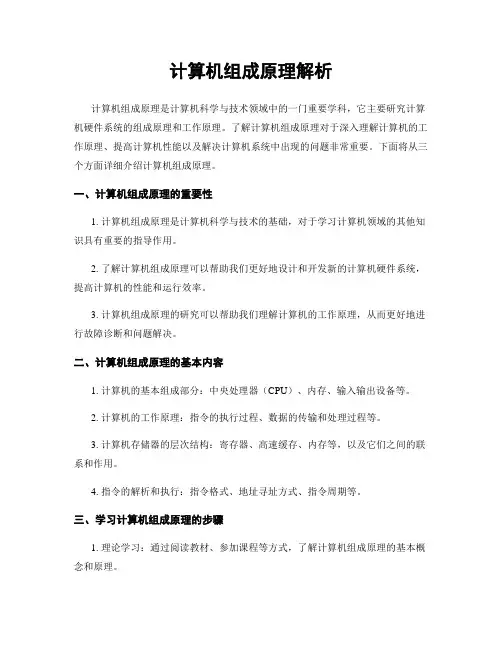 计算机组成原理解析

计算机组成原理是计算机科学与技术领域中的一门重要学科，它主要研究计算机硬件系统的组成原理和工作原理。了解计算机组成原理对于深入理解计算机的工作原理、提高计算机性能以及解决计算机系统中出现的问题非常重要。下面将从三个方面详细介绍计算机组成原理。

一、计算机组成原理的重要性

1. 计算机组成原理是计算机科学与技术的基础，对于学习计算机领域的其他知识具有重要的指导作用。

2. 了解计算机组成原理可以帮助我们更好地设计和开发新的计算机硬件系统，提高计算机的性能和运行效率。

3. 计算机组成原理的研究可以帮助我们理解计算机的工作原理，从而更好地进行故障诊断和问题解决。

二、计算机组成原理的基本内容

1. 计算机的基本组成部分：中央处理器（CPU）、内存、输入输出设备等。

2. 计算机的工作原理：指令的执行过程、数据的传输和处理过程等。

3. 计算机存储器的层次结构：寄存器、高速缓存、内存等，以及它们之间的联系和作用。

4. 指令的解析和执行：指令格式、地址寻址方式、指令周期等。

三、学习计算机组成原理的步骤

1. 理论学习：通过阅读教材、参加课程等方式，了解计算机组成原理的基本概念和原理。